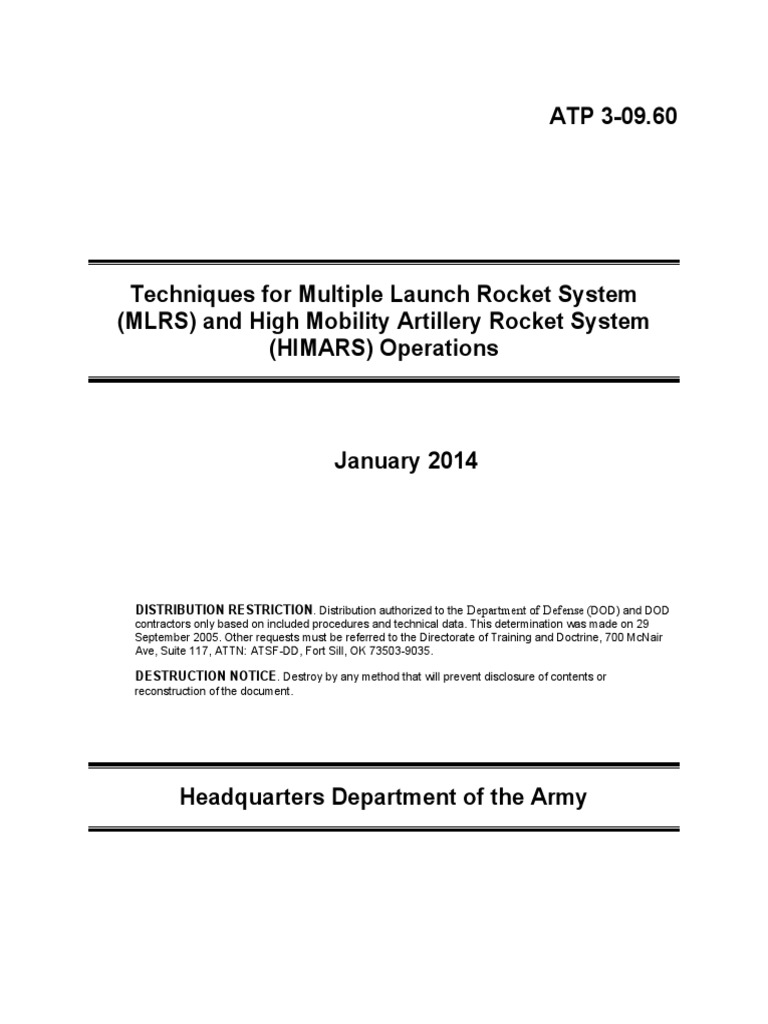 ATP 3-09.60

Techniques for Multiple Launch Rocket System (MLRS) and High Mobility Artillery Rocket System (HIMARS) Operations

January 2014

DISTRIBUTION RESTRICTION. Distribution authorized to the Department of Defense (DOD) and DOD contractors only based on included procedures and technical data. This determination was made on 29 September 2005. Other requests must be referred to the Directorate of Training and Doctrine, 700 McNair Ave, Suite 117, ATTN: ATSF-DD, Fort Sill, OK 73503-9035.

DESTRUCTION NOTICE. Destroy by any method that will prevent disclosure of contents or reconstruction of the document.

Headquarters Department of the Army